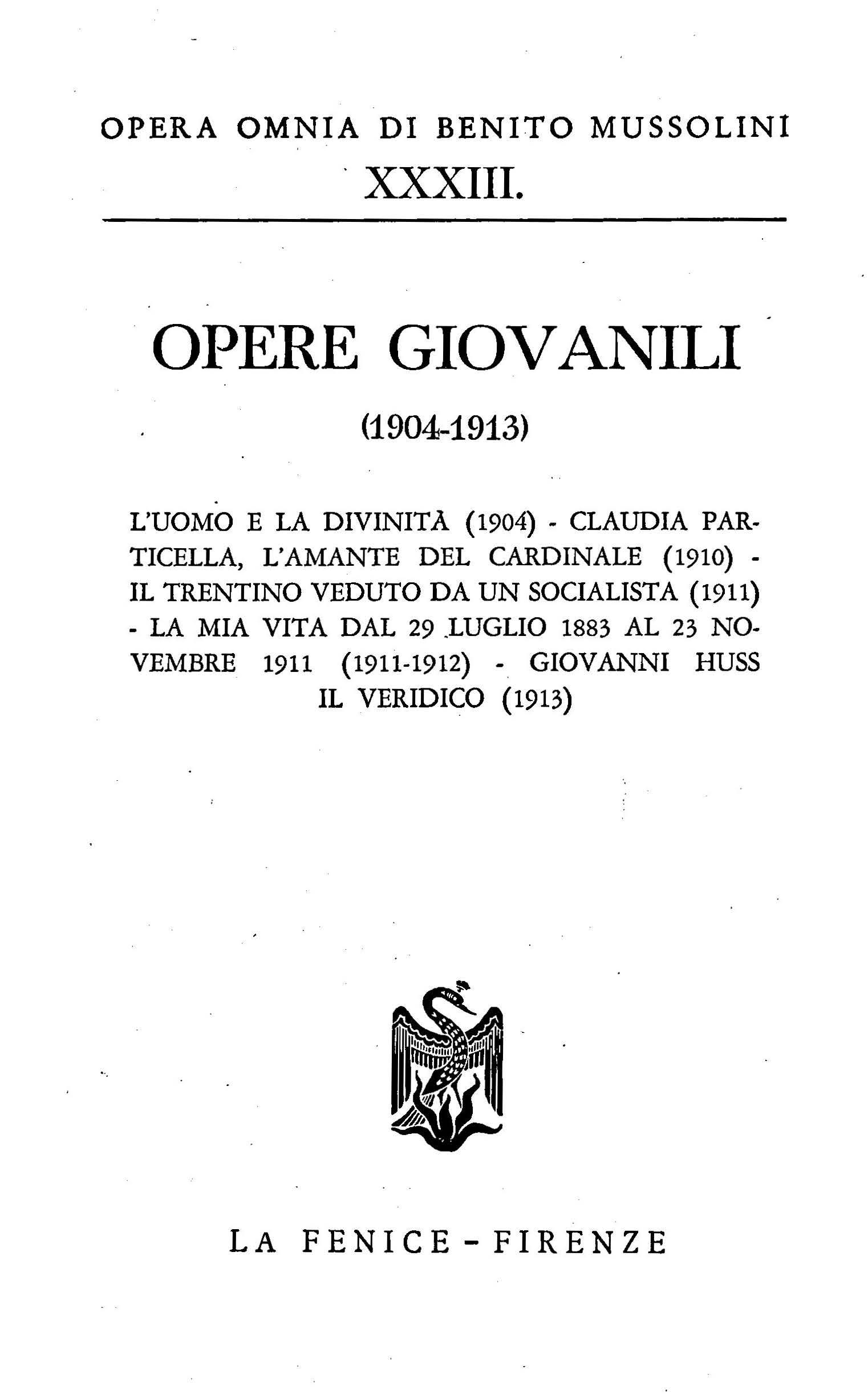 OPERA OMNIA DI BENITO MUSSOLINI
XXXIII.

OPERE GIOVANILI

(1904-1913)

L'UOMO E LA DIVINITÀ (1904) - CLAUDIA PARTICELLA, L'AMANTE DEL CARDINALE (1910) - IL TRENTINO VEDUTO DA UN SOCIALISTA (1911) - LA MIA VITA DAL 29 LUGLIO 1883 AL 23 NOVEMBRE 1911 (1911-1912) - GIOVANNI HUSS IL VERIDICO (1913)

LA FENICE - FIRENZE